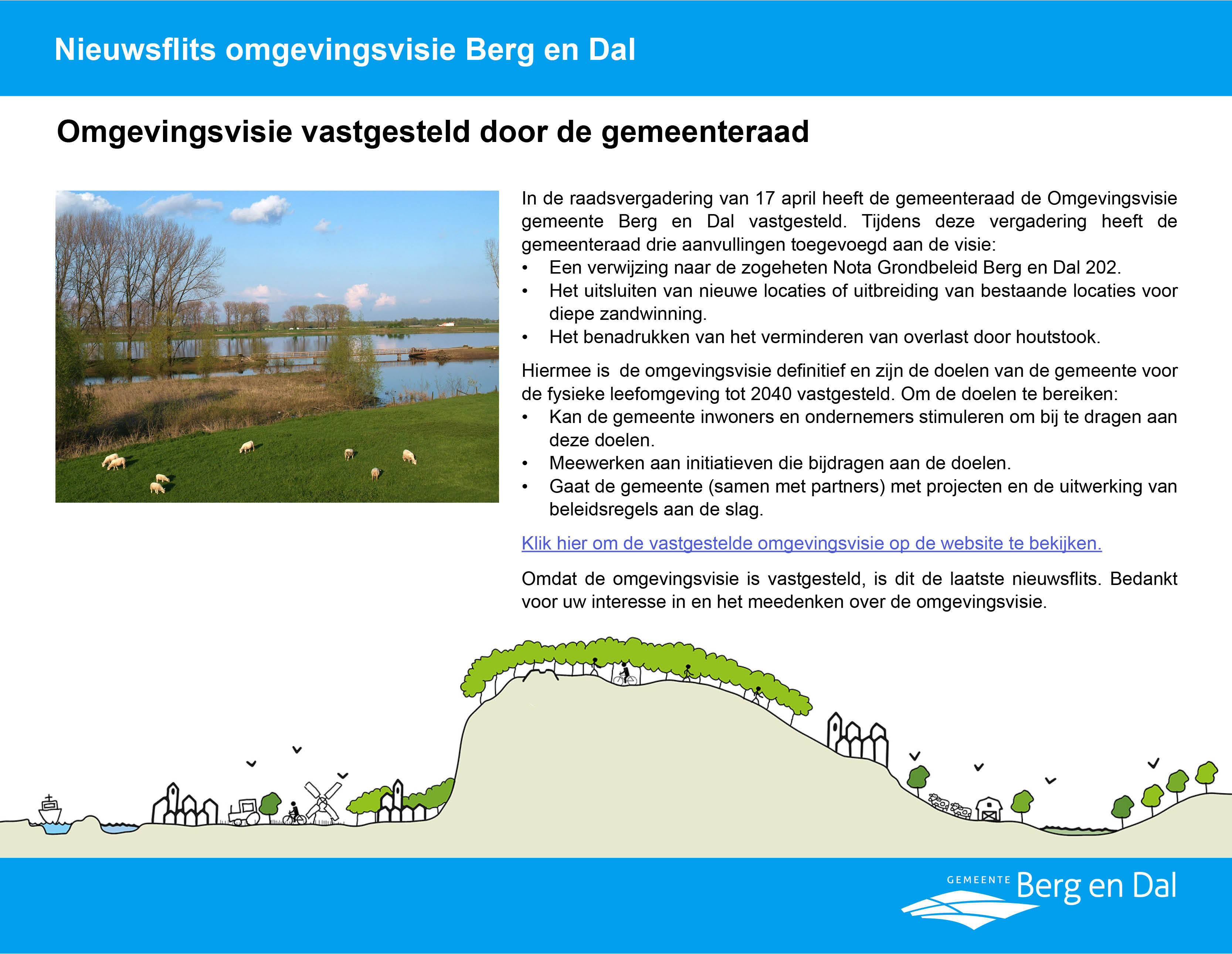 Nieuwsflits omgevingsvisie Berg en Dal

Omgevingsvisie vastgesteld door de gemeenteraad

In de raadsvergadering van 17 april heeft de gemeenteraad de Omgevingsvisie gemeente Berg en Dal vastgesteld. Tijdens deze vergadering heeft de gemeenteraad drie aanvullingen toegevoegd aan de visie:
• Een verwijzing naar de zogeheten Nota Grondbeleid Berg en Dal 202.
• Het uitsluiten van nieuwe locaties of uitbreiding van bestaande locaties voor diepe zandwinning.
• Het benadrukken van het verminderen van overlast door houtstook.

Hiermee is de omgevingsvisie definitief en zijn de doelen van de gemeente voor de fysieke leefomgeving tot 2040 vastgesteld. Om de doelen te bereiken:
• Kan de gemeente inwoners en ondernemers stimuleren om bij te dragen aan deze doelen.
• Meewerken aan initiatieven die bijdragen aan de doelen.
• Gaat de gemeente (samen met partners) met projecten en de uitwerking van beleidsregels aan de slag.

Klik hier om de vastgestelde omgevingsvisie op de website te bekijken.

Omdat de omgevingsvisie is vastgesteld, is dit de laatste nieuwsflits. Bedankt voor uw interesse in en het meedenken over de omgevingsvisie.

GEMEENTE Berg en Dal